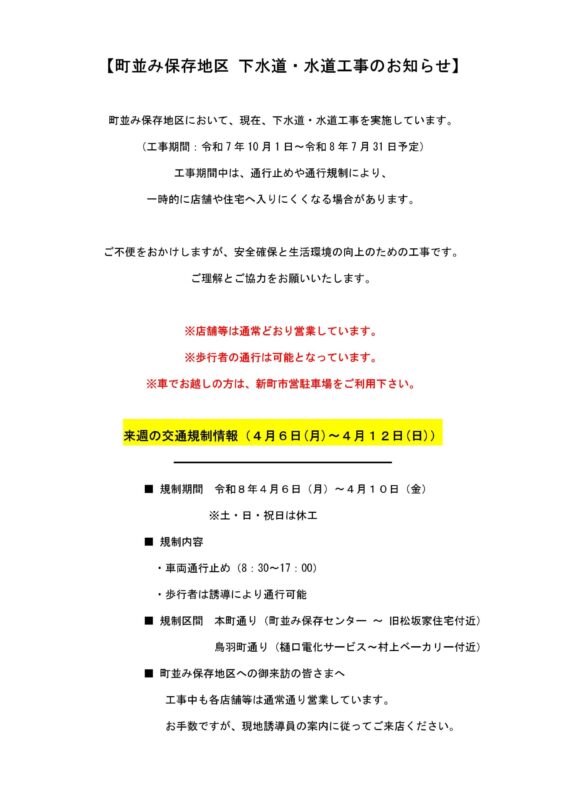 【町並み保存地区 下水道・水道工事のお知らせ】

町並み保存地区において、現在、下水道・水道工事を実施しています。

（工事期間：令和７年１０月１日～令和８年７月３１日予定）

工事期間中は、通行止めや通行規制により、

一時的に店舗や住宅へ入りにくくなる場合があります。

ご不便をおかけしますが、安全確保と生活環境の向上のための工事です。

ご理解とご協力をお願いいたします。

※店舗等は通常どおり営業しています。

※歩行者の通行は可能となっています。

※車でお越しの方は、新町市営駐車場をご利用下さい。

来週の交通規制情報（４月６日(月)～４月１２日(日)）

■ 規制期間　令和８年４月６日（月）～４月１０日（金）

※土・日・祝日は休工

■ 規制内容

・車両通行止め（８：３０～１７：００）

・歩行者は誘導により通行可能

■ 規制区間　本町通り（町並み保存センター ～ 旧松坂家住宅付近）

鳥羽町通り（樋口電化サービス～村上ベーカリー付近）

■ 町並み保存地区への御来訪の皆さまへ

工事中も各店舗等は通常通り営業しています。

お手数ですが、現地誘導員の案内に従ってご来店ください。